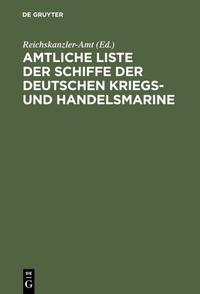 DE GRUYTER

Reichskanzler-Amt (Ed.)

AMTLICHE LISTE DER SCHIFFE DER DEUTSCHEN KRIEGS- UND HANDELSMARINE

DE G